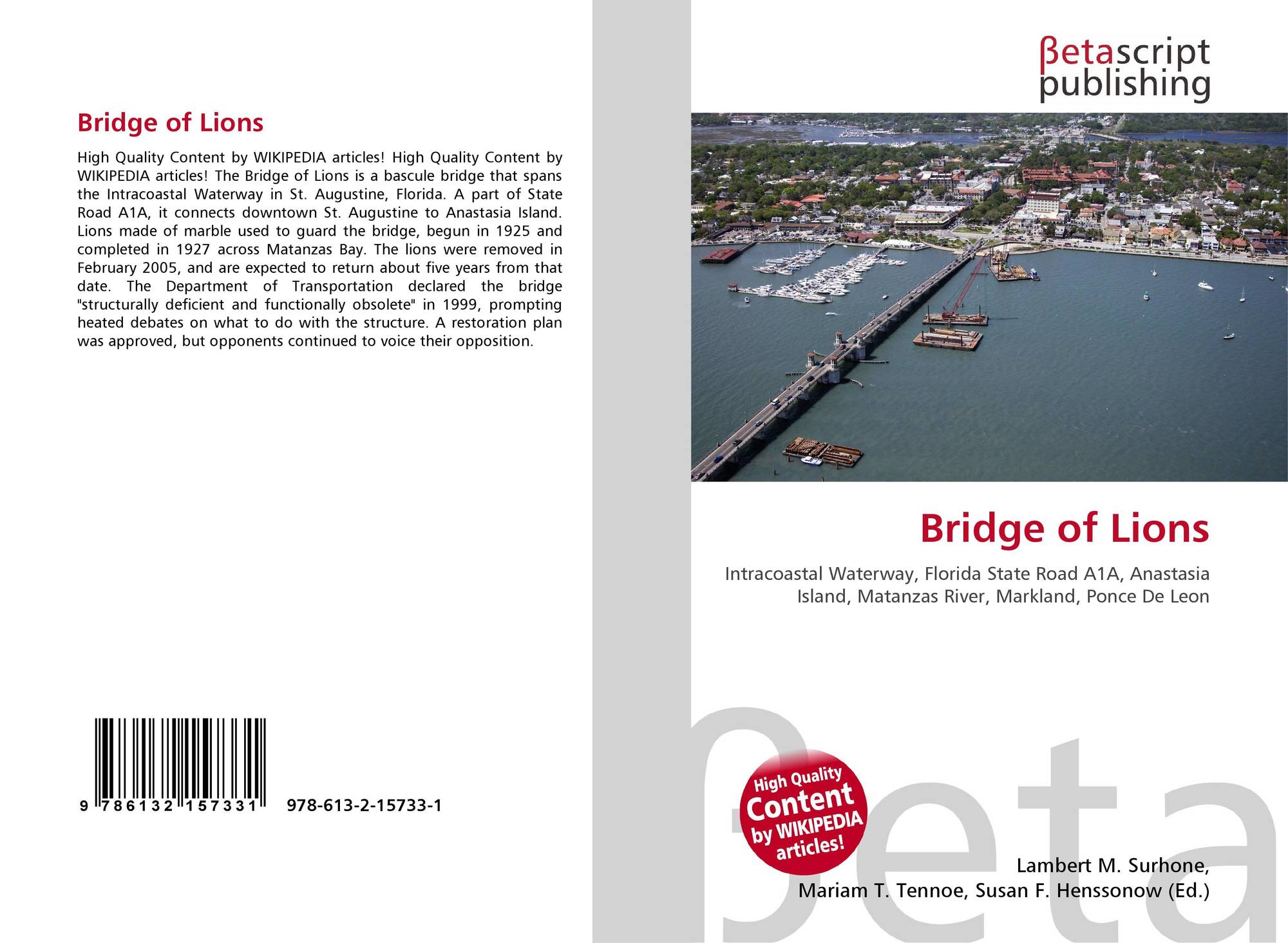 Bridge of Lions

High Quality Content by WIKIPEDIA articles! High Quality Content by WIKIPEDIA articles! The Bridge of Lions is a bascule bridge that spans the Intracoastal Waterway in St. Augustine, Florida. A part of State Road A1A, it connects downtown St. Augustine to Anastasia Island. Lions made of marble used to guard the bridge, begun in 1925 and completed in 1927 across Matanzas Bay. The lions were removed in February 2005, and are expected to return about five years from that date. The Department of Transportation declared the bridge "structurally deficient and functionally obsolete" in 1999, prompting heated debates on what to do with the structure. A restoration plan was approved, but opponents continued to voice their opposition.

9 786132 157331 978-613-2-15733-1

βetascript
publishing

Bridge of Lions

Intracoastal Waterway, Florida State Road A1A, Anastasia Island, Matanzas River, Markland, Ponce De Leon

High Quality
Content
by WIKIPEDIA
articles!

Lambert M. Surhone,
Mariam T. Tennoe, Susan F. Henssonow (Ed.)

βeta